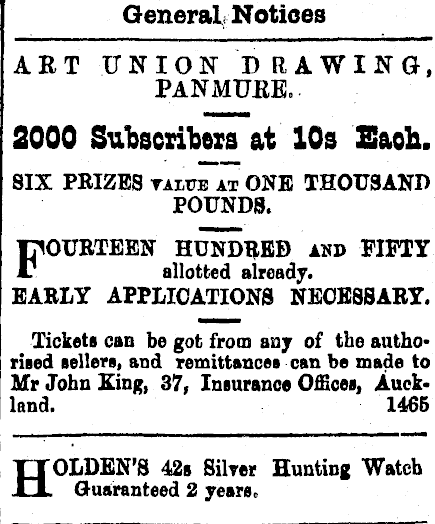 General Notices

ART UNION DRAWING, PANMURE.

2000 Subscribers at 10s Each.

SIX PRIZES VALUE AT ONE THOUSAND POUNDS.

FOURTEEN HUNDRED AND FIFTY allotted already.
EARLY APPLICATIONS NECESSARY.

Tickets can be got from any of the authorised sellers, and remittances can be made to Mr John King, 37, Insurance Offices, Auckland. 1465

HOLDEN'S 42s Silver Hunting Watch Guaranteed 2 years.